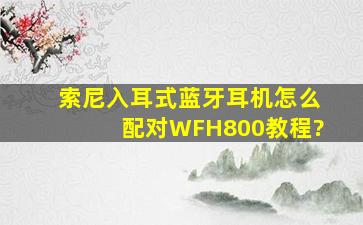 索尼入耳式蓝牙耳机怎么配对WFH800教程?